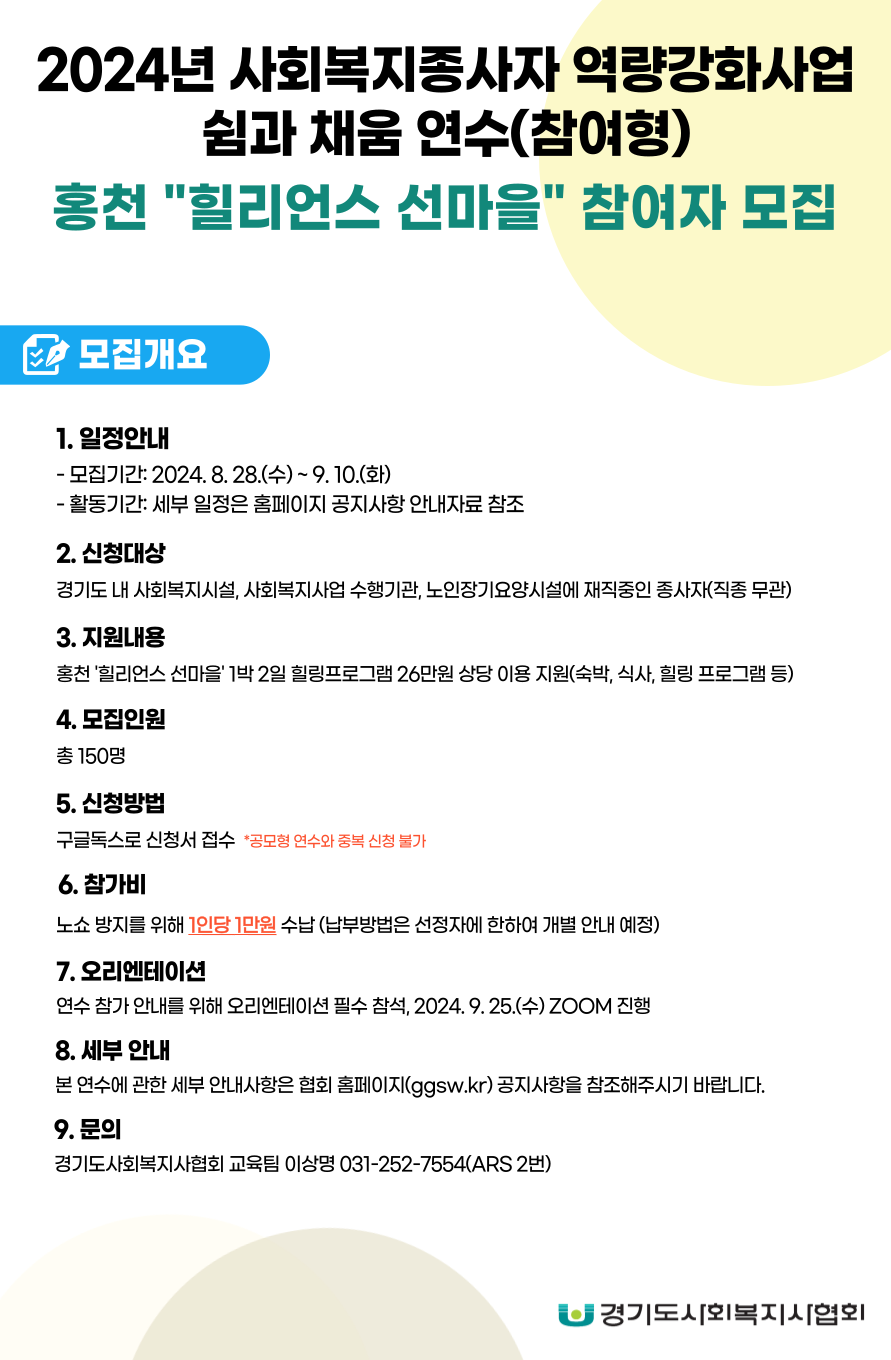 2024년 사회복지종사자 역량강화사업
쉼과 채움 연수(참여형)
홍천 "힐리언스 선마을" 참여자 모집

모집개요

1. 일정안내
- 모집기간: 2024. 8. 28.(수) ~ 9. 10.(화)
- 활동기간: 세부 일정은 홈페이지 공지사항 안내자료 참조

2. 신청대상
경기도 내 사회복지시설, 사회복지사업 수행기관, 노인장기요양시설에 재직중인 종사자(직종 무관)

3. 지원내용
홍천 '힐리언스 선마을' 1박 2일 힐링프로그램 26만원 상당 이용 지원(숙박, 식사, 힐링 프로그램 등)

4. 모집인원
총 150명

5. 신청방법
구글독스로 신청서 접수 *공모형 연수와 중복 신청 불가

6. 참가비
노쇼 방지를 위해 1인당 1만원 수납 (납부방법은 선정자에 한하여 개별 안내 예정)

7. 오리엔테이션
연수 참가 안내를 위해 오리엔테이션 필수 참석, 2024. 9. 25.(수) ZOOM 진행

8. 세부 안내
본 연수에 관한 세부 안내사항은 협회 홈페이지(ggsw.kr) 공지사항을 참조해주시기 바랍니다.

9. 문의
경기도사회복지사협회 교육팀 이상명 031-252-7554(ARS 2번)

경기도사회복지사협회